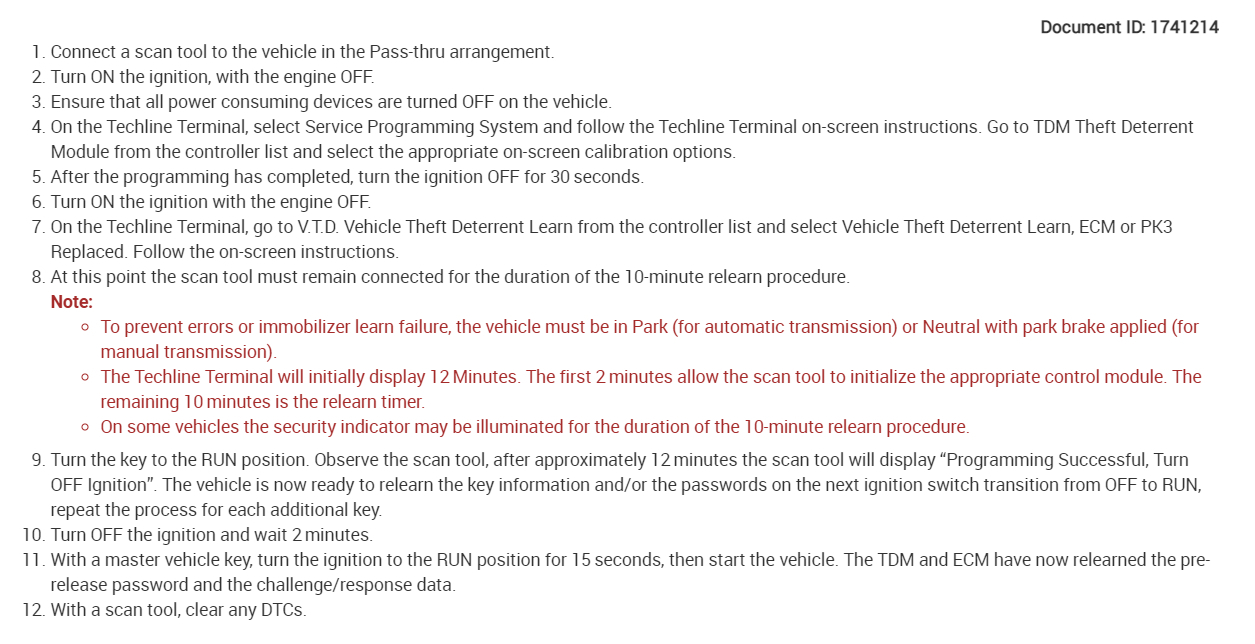 Document ID: 1741214

1. Connect a scan tool to the vehicle in the Pass-thru arrangement.
2. Turn ON the ignition, with the engine OFF.
3. Ensure that all power consuming devices are turned OFF on the vehicle.
4. On the Techline Terminal, select Service Programming System and follow the Techline Terminal on-screen instructions. Go to TDM Theft Deterrent Module from the controller list and select the appropriate on-screen calibration options.
5. After the programming has completed, turn the ignition OFF for 30 seconds.
6. Turn ON the ignition with the engine OFF.
7. On the Techline Terminal, go to V.T.D. Vehicle Theft Deterrent Learn from the controller list and select Vehicle Theft Deterrent Learn, ECM or PK3 Replaced. Follow the on-screen instructions.
8. At this point the scan tool must remain connected for the duration of the 10-minute relearn procedure.
Note:
◦ To prevent errors or immobilizer learn failure, the vehicle must be in Park (for automatic transmission) or Neutral with park brake applied (for manual transmission).
◦ The Techline Terminal will initially display 12 Minutes. The first 2 minutes allow the scan tool to initialize the appropriate control module. The remaining 10 minutes is the relearn timer.
◦ On some vehicles the security indicator may be illuminated for the duration of the 10-minute relearn procedure.
9. Turn the key to the RUN position. Observe the scan tool, after approximately 12 minutes the scan tool will display “Programming Successful, Turn OFF Ignition”. The vehicle is now ready to relearn the key information and/or the passwords on the next ignition switch transition from OFF to RUN, repeat the process for each additional key.
10. Turn OFF the ignition and wait 2 minutes.
11. With a master vehicle key, turn the ignition to the RUN position for 15 seconds, then start the vehicle. The TDM and ECM have now relearned the pre-release password and the challenge/response data.
12. With a scan tool, clear any DTCs.